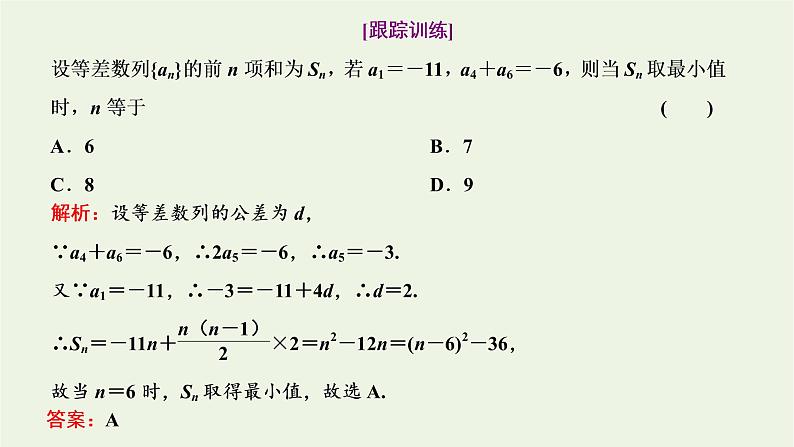 [跟踪训练]

设等差数列$\{a_n\}$的前 $n$ 项和为 $S_n$，若 $a_1=-11$，$a_4+a_6=-6$，则当 $S_n$ 取最小值时，$n$ 等于 (　　)

A．6

B．7

C．8

D．9

解析：设等差数列的公差为 $d$，

$\because a_4+a_6=-6$，$\therefore 2a_5=-6$，$\therefore a_5=-3$.

又$\because a_1=-11$，$\therefore -3=-11+4d$，$\therefore d=2$.

$\therefore S_n=-11n+\frac{n(n-1)}{2}\times 2=n^2-12n=(n-6)^2-36$，

故当 $n=6$ 时，$S_n$ 取得最小值，故选 A.

答案：A